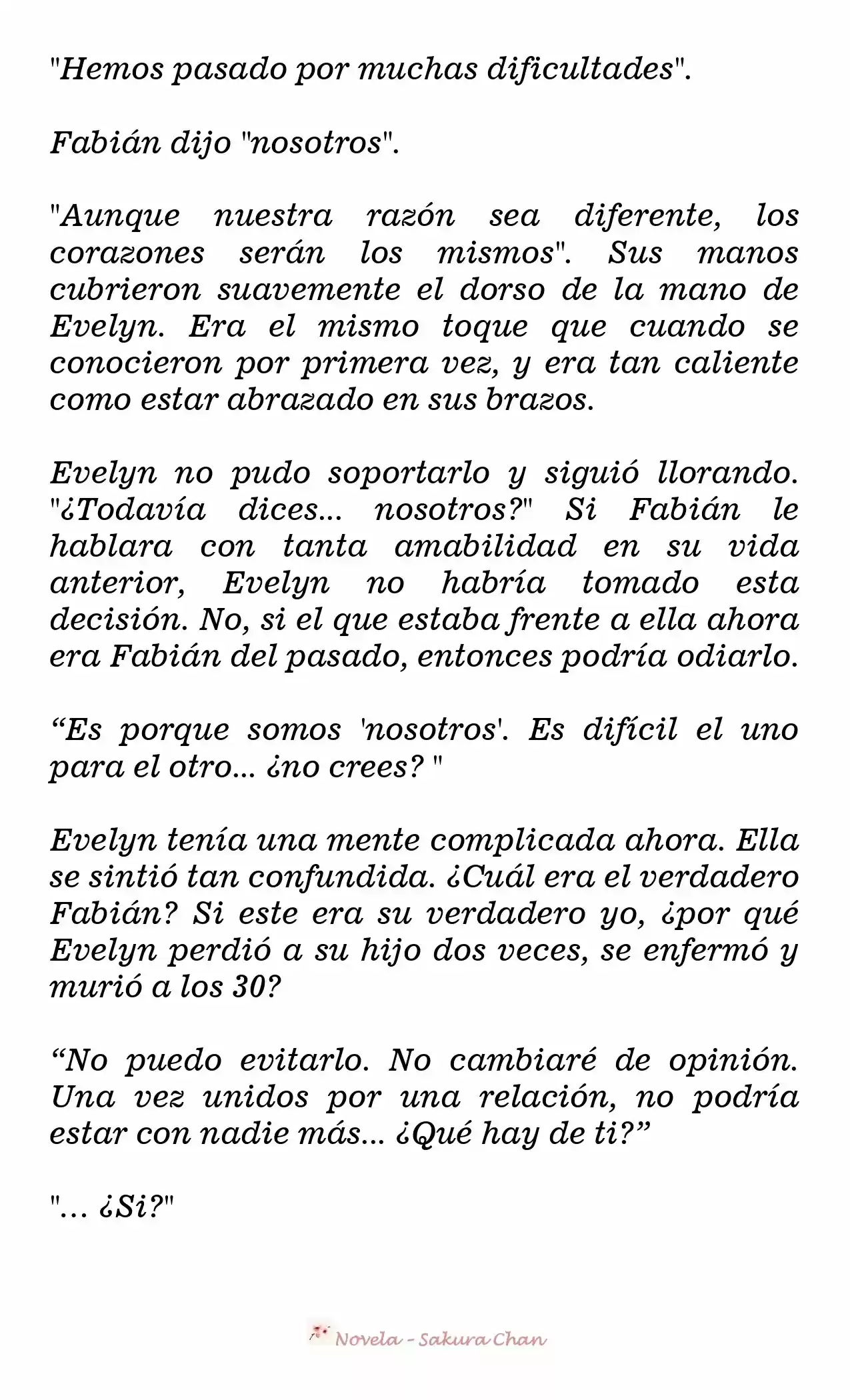 "Hemos pasado por muchas dificultades".

Fabián dijo "nosotros".

"Aunque nuestra razón sea diferente, los corazones serán los mismos". Sus manos cubrieron suavemente el dorso de la mano de Evelyn. Era el mismo toque que cuando se conocieron por primera vez, y era tan caliente como estar abrazado en sus brazos.

Evelyn no pudo soportarlo y siguió llorando. "¿Todavía dices... nosotros?" Si Fabián le hablara con tanta amabilidad en su vida anterior, Evelyn no habría tomado esta decisión. No, si el que estaba frente a ella ahora era Fabián del pasado, entonces podría odiarlo.

“Es porque somos 'nosotros'. Es difícil el uno para el otro... ¿no crees? "

Evelyn tenía una mente complicada ahora. Ella se sintió tan confundida. ¿Cuál era el verdadero Fabián? Si este era su verdadero yo, ¿por qué Evelyn perdió a su hijo dos veces, se enfermó y murió a los 30?

“No puedo evitarlo. No cambiaré de opinión. Una vez unidos por una relación, no podría estar con nadie más... ¿Qué hay de ti?”

"... ¿Si?"

Novela - Sakura Chan